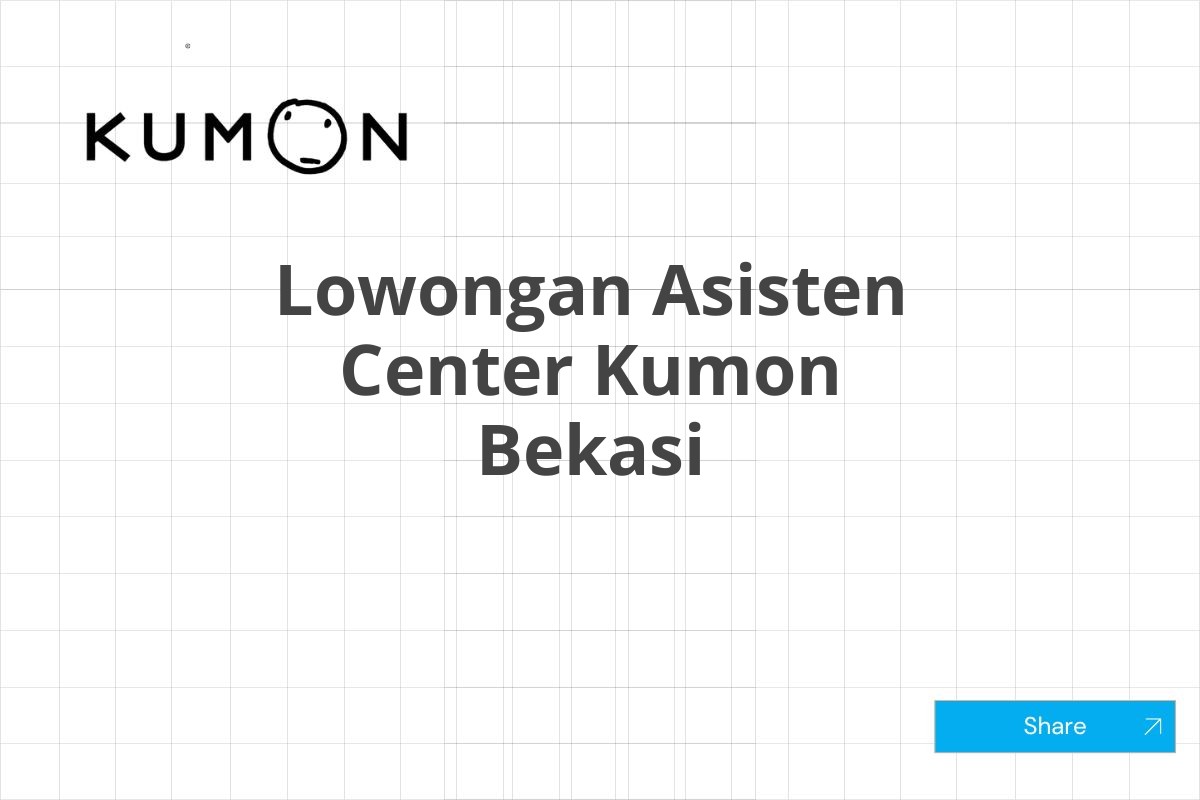 KUMON

Lowongan Asisten Center Kumon Bekasi

Share